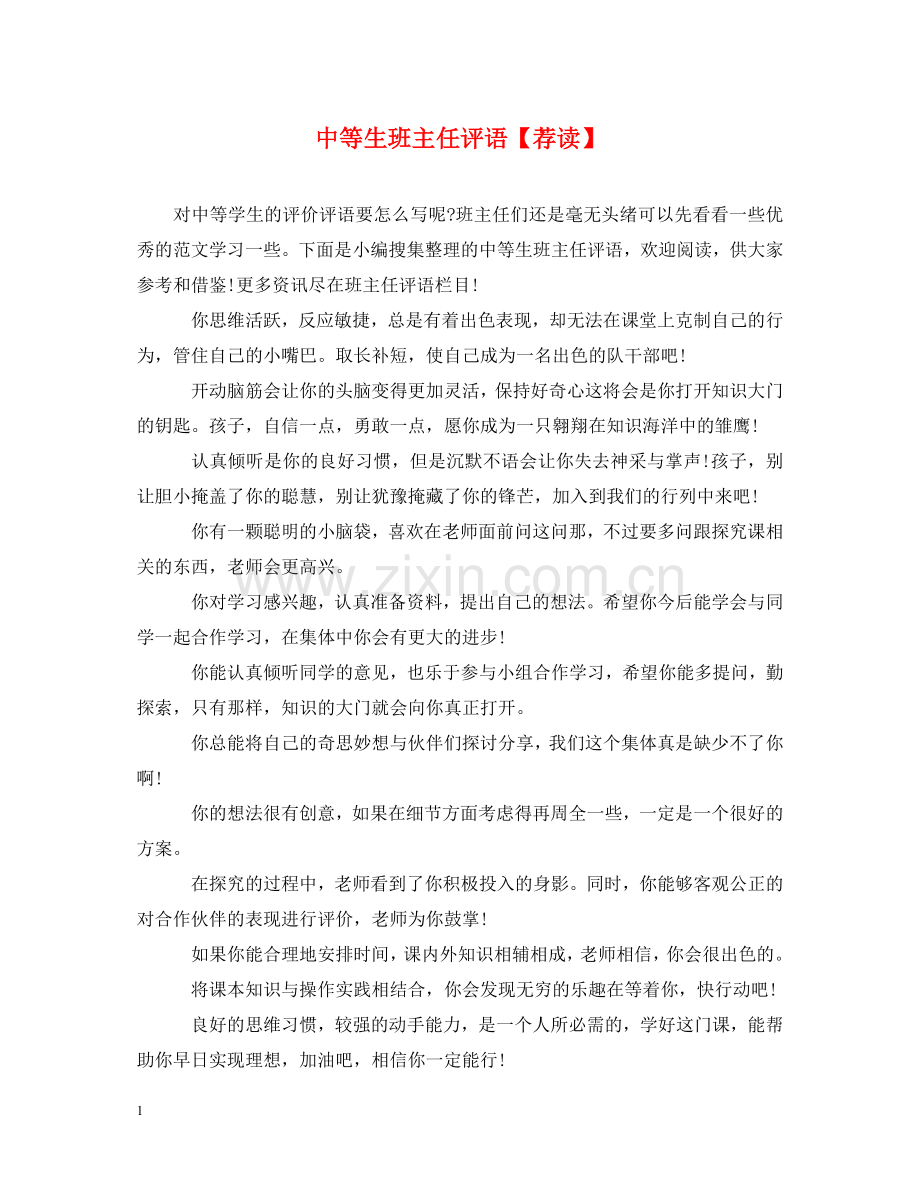 中等生班主任评语【荐读】

对中等学生的评价评语要怎么写呢?班主任们还是毫无头绪可以先看看一些优秀的范文学习一些。下面是小编搜集整理的中等生班主任评语，欢迎阅读，供大家参考和借鉴!更多资讯尽在班主任评语栏目!

你思维活跃，反应敏捷，总是有着出色表现，却无法在课堂上克制自己的行为，管住自己的小嘴巴。取长补短，使自己成为一名出色的队干部吧!

开动脑筋会让你的头脑变得更加灵活，保持好奇心这将会是你打开知识大门的钥匙。孩子，自信一点，勇敢一点，愿你成为一只翱翔在知识海洋中的雏鹰!

认真倾听是你的良好习惯，但是沉默不语会让你失去神采与掌声!孩子，别让胆小掩盖了你的聪慧，别让犹豫掩藏了你的锋芒，加入到我们的行列中来吧!

你有一颗聪明的小脑袋，喜欢在老师面前问这问那，不过要多问跟探究课相关的东西，老师会更高兴。

你对学习感兴趣，认真准备资料，提出自己的想法。希望你今后能学会与同学一起合作学习，在集体中你会有更大的进步!

你能认真倾听同学的意见，也乐于参与小组合作学习，希望你能多提问，勤探索，只有那样，知识的大门就会向你真正打开。

你总能将自己的奇思妙想与伙伴们探讨分享，我们这个集体真是缺少不了你啊!

你的想法很有创意，如果在细节方面考虑得再周全一些，一定是一个很好的方案。

在探究的过程中，老师看到了你积极投入的身影。同时，你能够客观公正的对合作伙伴的表现进行评价，老师为你鼓掌!

如果你能合理地安排时间，课内外知识相辅相成，老师相信，你会很出色的。

将课本知识与操作实践相结合，你会发现无穷的乐趣在等着你，快行动吧!

良好的思维习惯，较强的动手能力，是一个人所必需的，学好这门课，能帮助你早日实现理想，加油吧，相信你一定能行!

1

www.zixin.com.cn